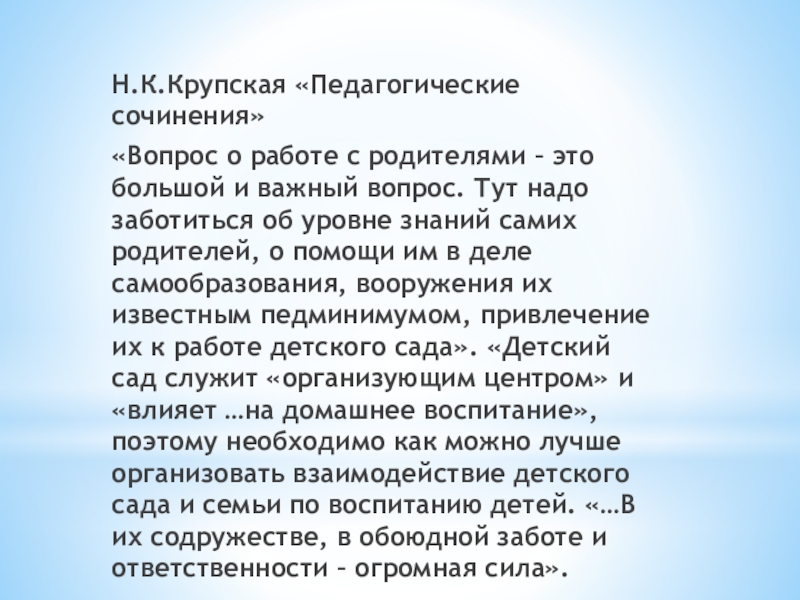 Н.К.Крупская «Педагогические сочинения»

«Вопрос о работе с родителями – это большой и важный вопрос. Тут надо заботиться об уровне знаний самих родителей, о помощи им в деле самообразования, вооружения их известным педминимумом, привлечение их к работе детского сада». «Детский сад служит «организующим центром» и «влияет …на домашнее воспитание», поэтому необходимо как можно лучше организовать взаимодействие детского сада и семьи по воспитанию детей. «…В их содружестве, в обоюдной заботе и ответственности – огромная сила».